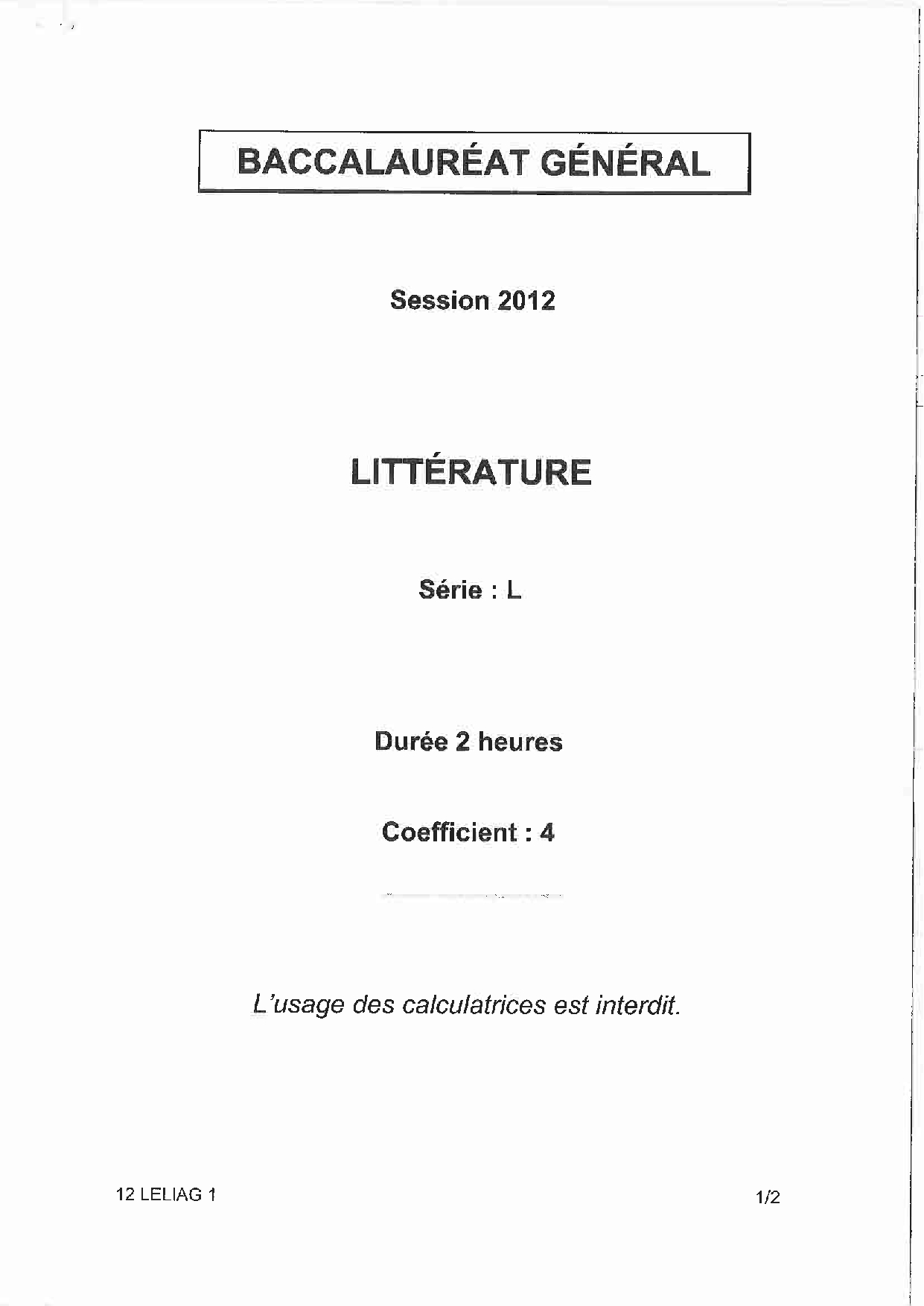 BACCALAURÉAT GÉNÉRAL

Session 2012

LITTÉRATURE

Série : L

Durée 2 heures

Coefficient : 4

L'usage des calculatrices est interdit.

12 LELIAG 1

1/2